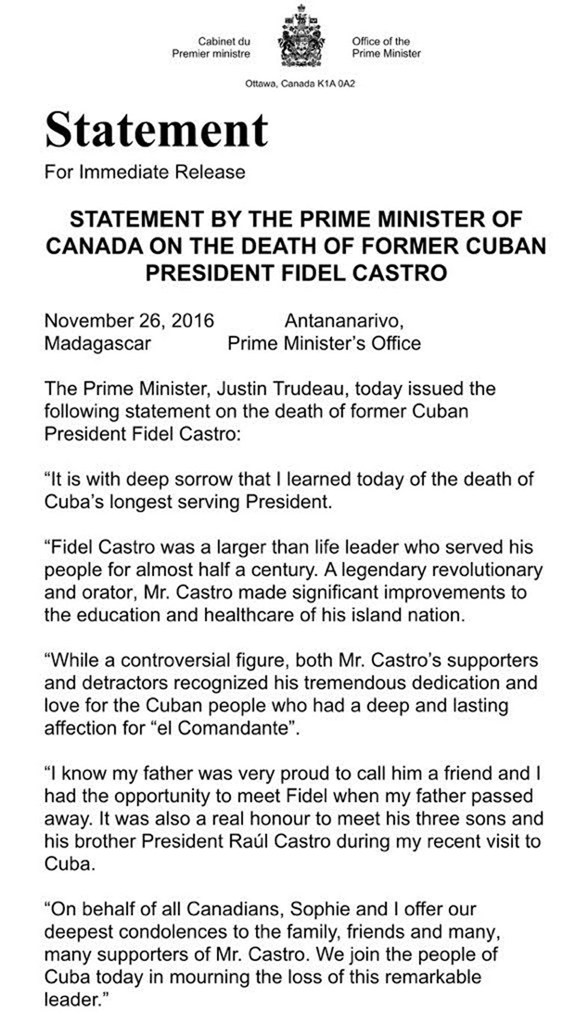 Cabinet du Premier ministre

Office of the Prime Minister

Ottawa, Canada K1A 0A2

Statement

For Immediate Release

STATEMENT BY THE PRIME MINISTER OF CANADA ON THE DEATH OF FORMER CUBAN PRESIDENT FIDEL CASTRO

November 26, 2016 Antananarivo, Madagascar Prime Minister's Office

The Prime Minister, Justin Trudeau, today issued the following statement on the death of former Cuban President Fidel Castro:

"It is with deep sorrow that I learned today of the death of Cuba's longest serving President.

"Fidel Castro was a larger than life leader who served his people for almost half a century. A legendary revolutionary and orator, Mr. Castro made significant improvements to the education and healthcare of his island nation.

"While a controversial figure, both Mr. Castro's supporters and detractors recognized his tremendous dedication and love for the Cuban people who had a deep and lasting affection for "el Comandante".

"I know my father was very proud to call him a friend and I had the opportunity to meet Fidel when my father passed away. It was also a real honour to meet his three sons and his brother President Raúl Castro during my recent visit to Cuba.

"On behalf of all Canadians, Sophie and I offer our deepest condolences to the family, friends and many, many supporters of Mr. Castro. We join the people of Cuba today in mourning the loss of this remarkable leader."